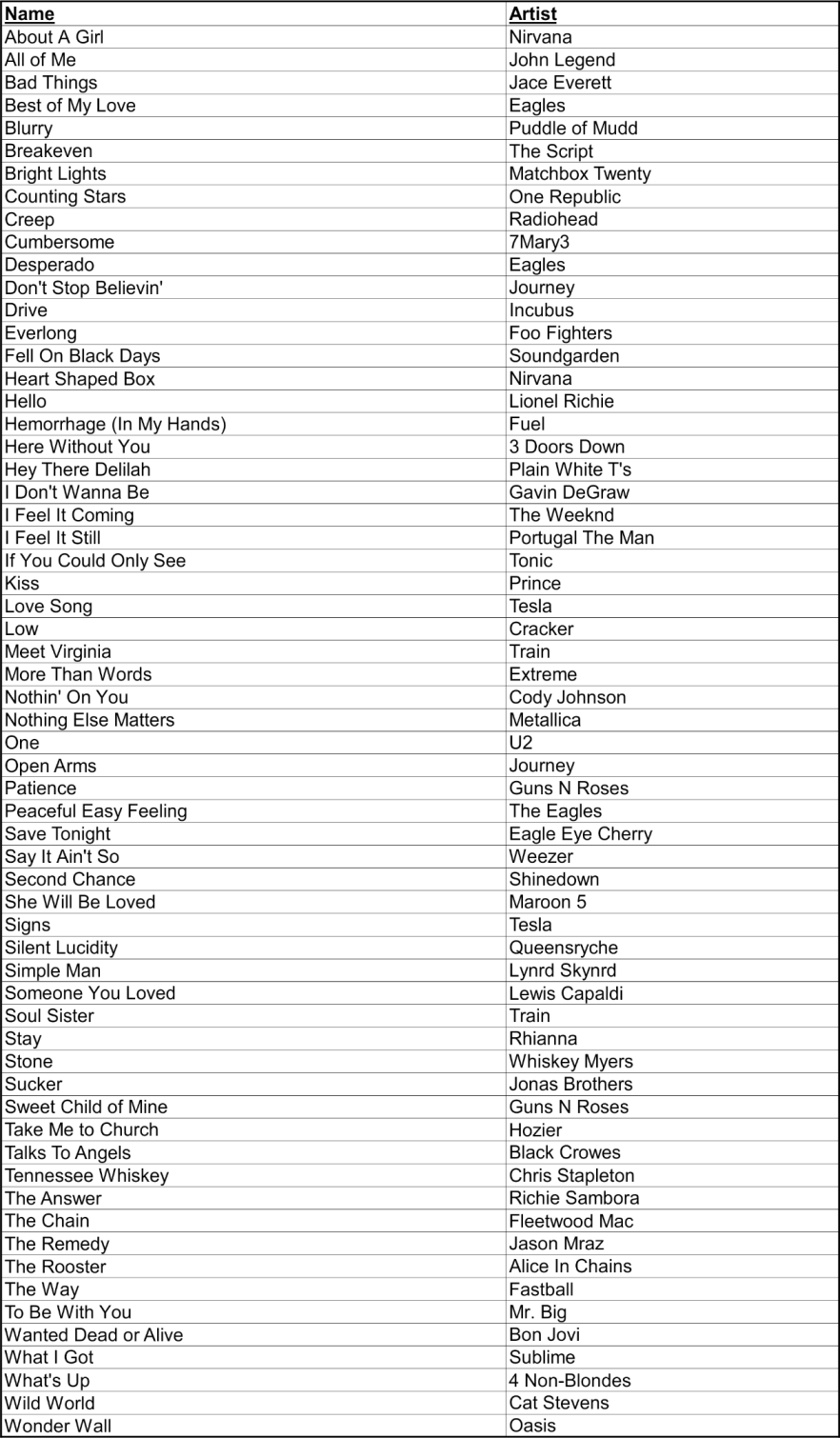 | Name | Artist |
|---|---|
| About A Girl | Nirvana |
| All of Me | John Legend |
| Bad Things | Jace Everett |
| Best of My Love | Eagles |
| Blurry | Puddle of Mudd |
| Breakeven | The Script |
| Bright Lights | Matchbox Twenty |
| Counting Stars | One Republic |
| Creep | Radiohead |
| Cumbersome | 7Mary3 |
| Desperado | Eagles |
| Don't Stop Believin' | Journey |
| Drive | Incubus |
| Everlong | Foo Fighters |
| Fell On Black Days | Soundgarden |
| Heart Shaped Box | Nirvana |
| Hello | Lionel Richie |
| Hemorrhage (In My Hands) | Fuel |
| Here Without You | 3 Doors Down |
| Hey There Delilah | Plain White T's |
| I Don't Wanna Be | Gavin DeGraw |
| I Feel It Coming | The Weeknd |
| I Feel It Still | Portugal The Man |
| If You Could Only See | Tonic |
| Kiss | Prince |
| Love Song | Tesla |
| Low | Cracker |
| Meet Virginia | Train |
| More Than Words | Extreme |
| Nothin' On You | Cody Johnson |
| Nothing Else Matters | Metallica |
| One | U2 |
| Open Arms | Journey |
| Patience | Guns N Roses |
| Peaceful Easy Feeling | The Eagles |
| Save Tonight | Eagle Eye Cherry |
| Say It Ain't So | Weezer |
| Second Chance | Shinedown |
| She Will Be Loved | Maroon 5 |
| Signs | Tesla |
| Silent Lucidity | Queensryche |
| Simple Man | Lynrd Skynrd |
| Someone You Loved | Lewis Capaldi |
| Soul Sister | Train |
| Stay | Rhianna |
| Stone | Whiskey Myers |
| Sucker | Jonas Brothers |
| Sweet Child of Mine | Guns N Roses |
| Take Me to Church | Hozier |
| Talks To Angels | Black Crowes |
| Tennessee Whiskey | Chris Stapleton |
| The Answer | Richie Sambora |
| The Chain | Fleetwood Mac |
| The Remedy | Jason Mraz |
| The Rooster | Alice In Chains |
| The Way | Fastball |
| To Be With You | Mr. Big |
| Wanted Dead or Alive | Bon Jovi |
| What I Got | Sublime |
| What's Up | 4 Non-Blondes |
| Wild World | Cat Stevens |
| Wonder Wall | Oasis |